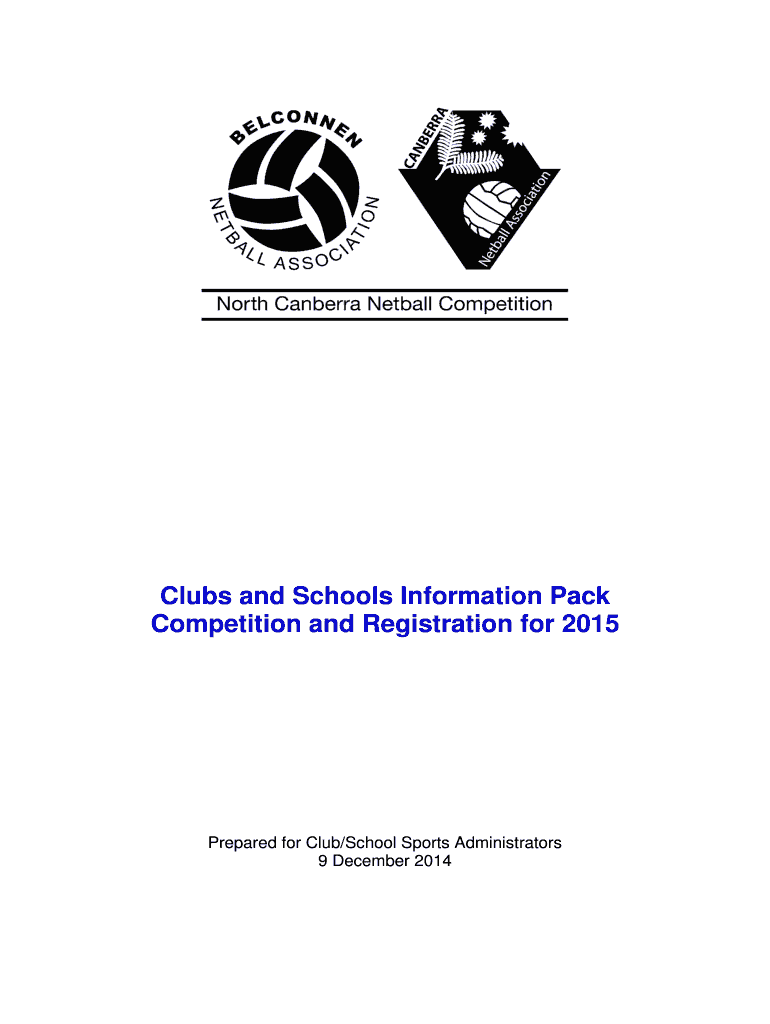 BELCONNEN
NETBALL ASSOCIATION

CANBERRA
Netball Association

North Canberra Netball Competition

Clubs and Schools Information Pack
Competition and Registration for 2015

Prepared for Club/School Sports Administrators
9 December 2014